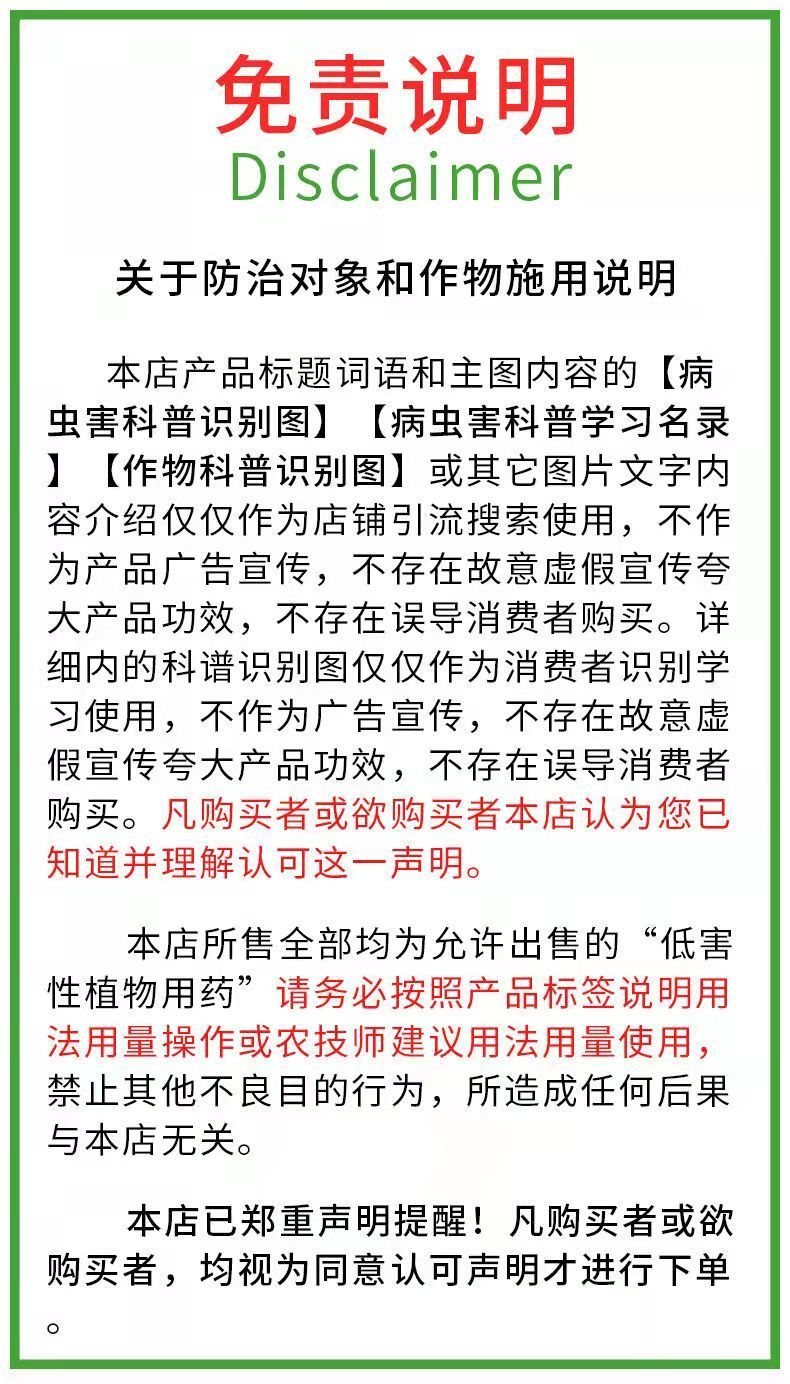 免责说明
Disclaimer

关于防治对象和作物施用说明

本店产品标题词语和主图内容的【病虫害科普识别图】【病虫害科普学习名录】【作物科普识别图】或其它图片文字内容介绍仅仅作为店铺引流搜索使用，不作为产品广告宣传，不存在故意虚假宣传夸大产品功效，不存在误导消费者购买。详细内的科谱识别图仅仅作为消费者识别学习使用，不作为广告宣传，不存在故意虚假宣传夸大产品功效，不存在误导消费者购买。凡购买者或欲购买者本店认为您已知道并理解认可这一声明。

本店所售全部均为允许出售的“低害性植物用药”请务必按照产品标签说明用法用量操作或农技师建议用法用量使用，禁止其他不良目的行为，所造成任何后果与本店无关。

本店已郑重声明提醒！凡购买者或欲购买者，均视为同意认可声明才进行下单。